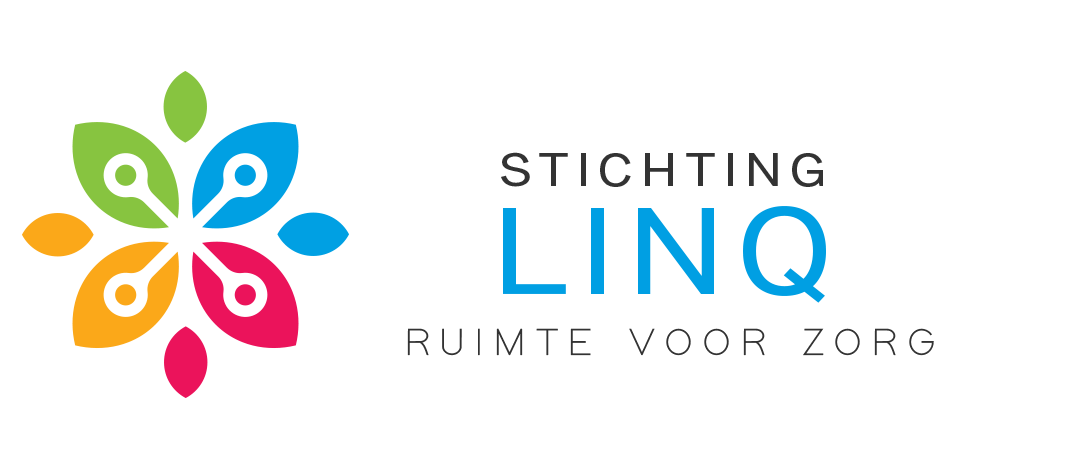 STICHTING
LINQ
RUIMTE VOOR ZORG